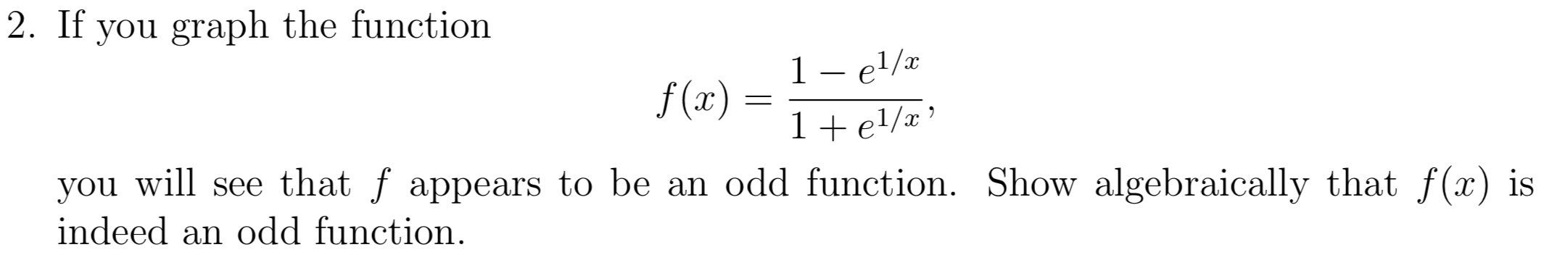 2. If you graph the function

$$f(x) = \frac{1 - e^{1/x}}{1 + e^{1/x}},$$

you will see that $f$ appears to be an odd function. Show algebraically that $f(x)$ is indeed an odd function.